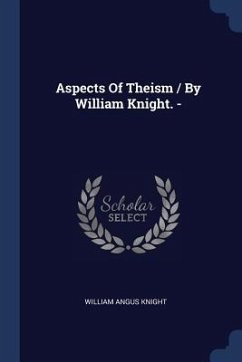 Aspects Of Theism / By William Knight. -

Scholar SELECT

WILLIAM ANGUS KNIGHT